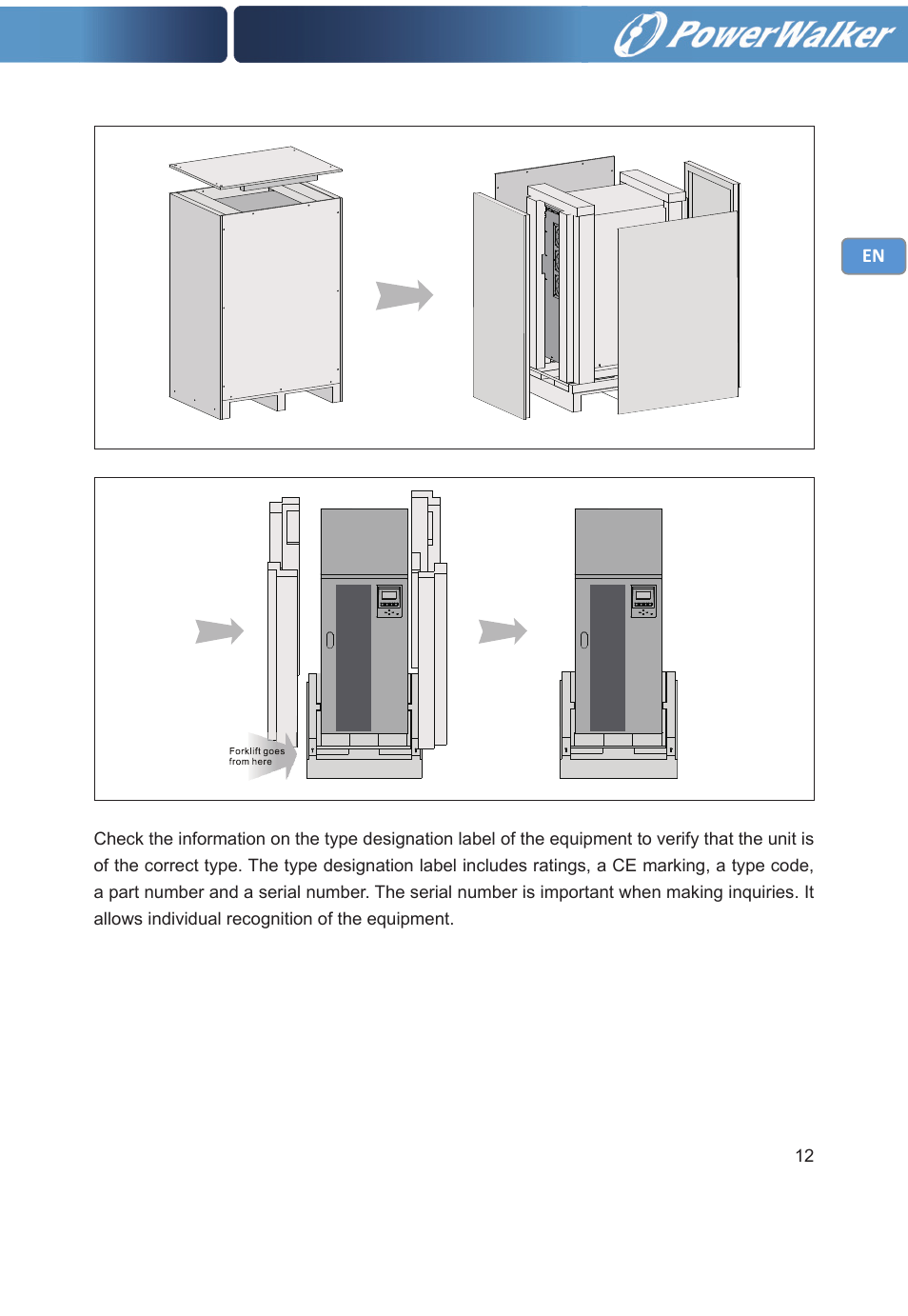 PowerWalker

EN

Forklift goes from here

Check the information on the type designation label of the equipment to verify that the unit is of the correct type. The type designation label includes ratings, a CE marking, a type code, a part number and a serial number. The serial number is important when making inquiries. It allows individual recognition of the equipment.

12